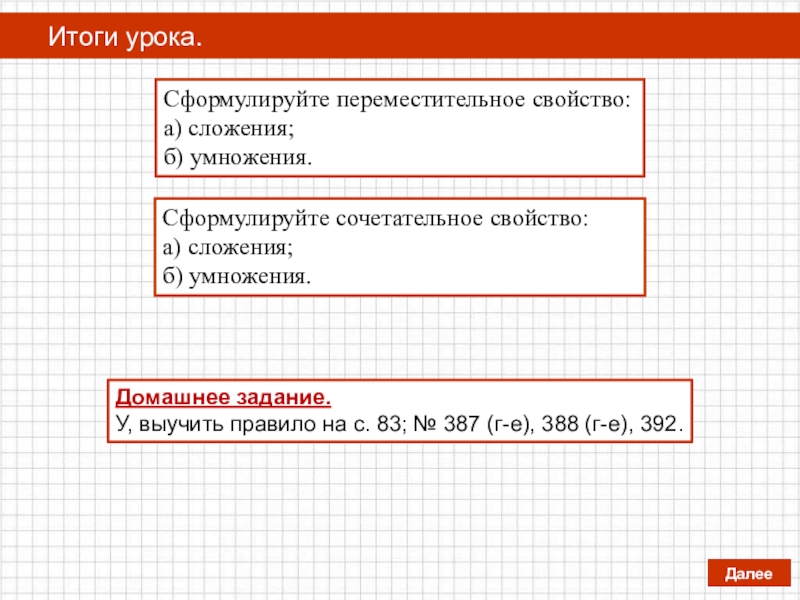 Итоги урока.

Сформулируйте переместительное свойство:
а) сложения;
б) умножения.

Сформулируйте сочетательное свойство:
а) сложения;
б) умножения.

Домашнее задание.
У, выучить правило на с. 83; № 387 (г-е), 388 (г-е), 392.

Далее